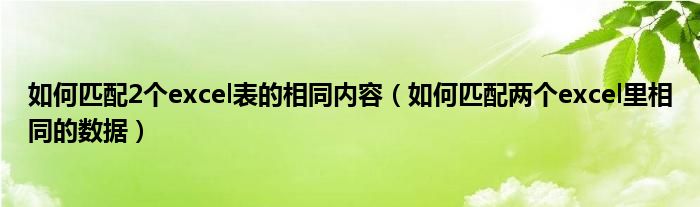 如何匹配2个excel表的相同内容（如何匹配两个excel里相同的数据）